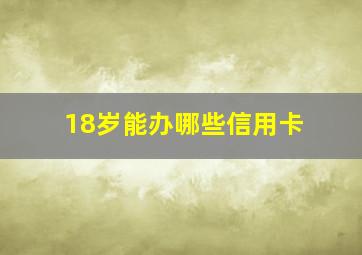 18岁能办哪些信用卡